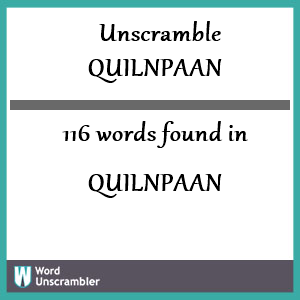 Unscramble QUILNPAAN

116 words found in

QUILNPAAN

W Word Unscrambler